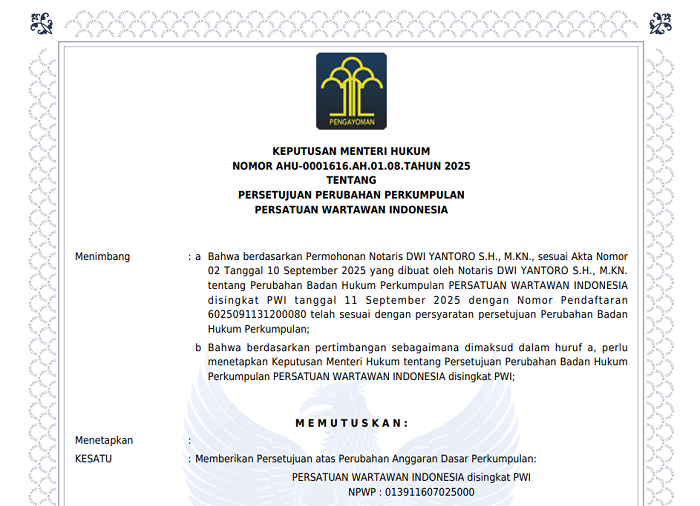 PENGAYOMAN

KEPUTUSAN MENTERI HUKUM
NOMOR AHU-0001616.AH.01.08.TAHUN 2025
TENTANG
PERSETUJUAN PERUBAHAN PERKUMPULAN
PERSATUAN WARTAWAN INDONESIA

Menimbang : a Bahwa berdasarkan Permohonan Notaris DWI YANTORO S.H., M.KN., sesuai Akta Nomor 02 Tanggal 10 September 2025 yang dibuat oleh Notaris DWI YANTORO S.H., M.KN. tentang Perubahan Badan Hukum Perkumpulan PERSATUAN WARTAWAN INDONESIA disingkat PWI tanggal 11 September 2025 dengan Nomor Pendaftaran 6025091131200080 telah sesuai dengan persyaratan persetujuan Perubahan Badan Hukum Perkumpulan;

b Bahwa berdasarkan pertimbangan sebagaimana dimaksud dalam huruf a, perlu menetapkan Keputusan Menteri Hukum tentang Persetujuan Perubahan Badan Hukum Perkumpulan PERSATUAN WARTAWAN INDONESIA disingkat PWI;

MEMUTUSKAN:

Menetapkan :

KESATU : Memberikan Persetujuan atas Perubahan Anggaran Dasar Perkumpulan:

PERSATUAN WARTAWAN INDONESIA disingkat PWI
NPWP : 013911607025000